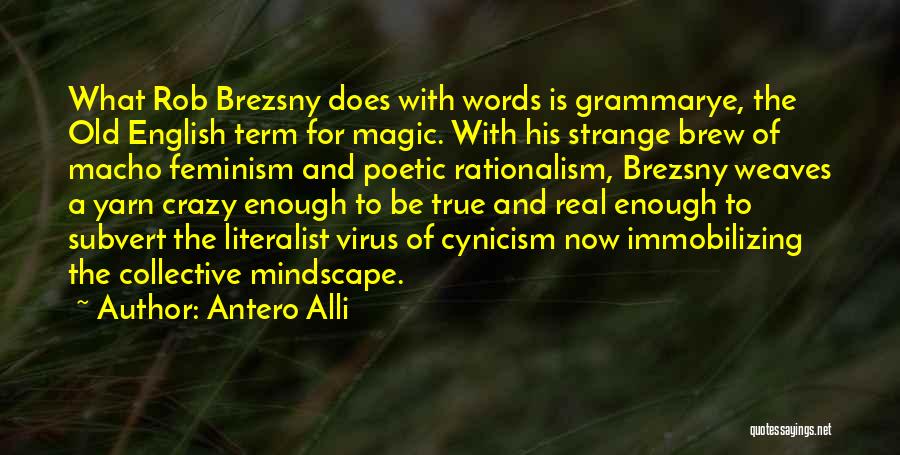 What Rob Brezsny does with words is grammarye, the Old English term for magic. With his strange brew of macho feminism and poetic rationalism, Brezsny weaves a yarn crazy enough to be true and real enough to subvert the literalist virus of cynicism now immobilizing the collective mindscape.

~ Author: Antero Alli

quotessayings.net